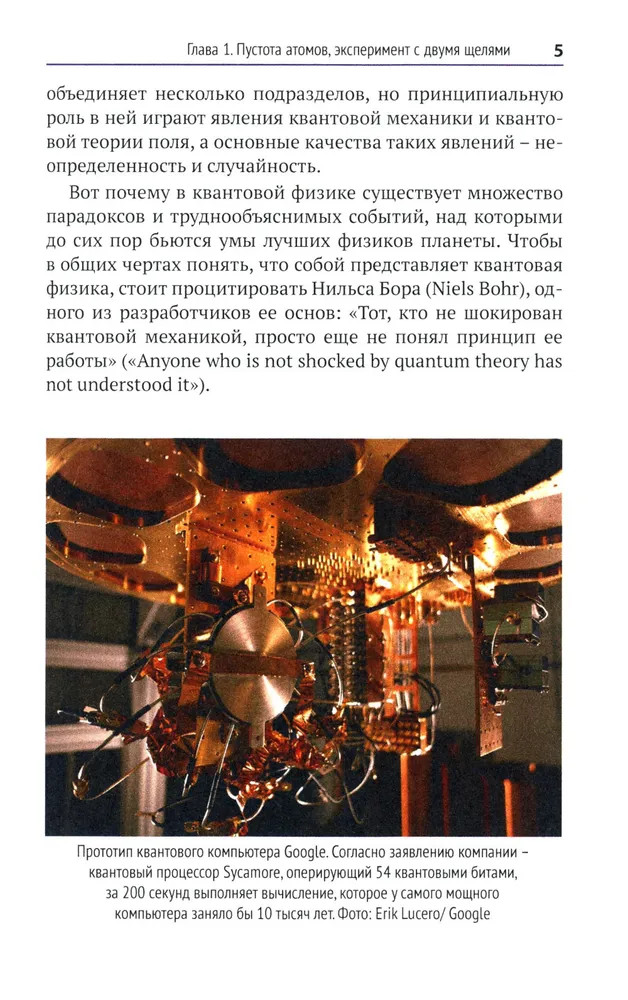 Глава 1. Пустота атомов, эксперимент с двумя щелями 5

объединяет несколько подразделов, но принципиальную роль в ней играют явления квантовой механики и квантовой теории поля, а основные качества таких явлений – неопределенность и случайность.

Вот почему в квантовой физике существует множество парадоксов и труднообъяснимых событий, над которыми до сих пор бьются умы лучших физиков планеты. Чтобы в общих чертах понять, что собой представляет квантовая физика, стоит процитировать Нильса Бора (Niels Bohr), одного из разработчиков ее основ: «Тот, кто не шокирован квантовой механикой, просто еще не понял принцип ее работы» («Anyone who is not shocked by quantum theory has not understood it»).

Прототип квантового компьютера Google. Согласно заявлению компании – квантовый процессор Sycamore, оперирующий 54 квантовыми битами, за 200 секунд выполняет вычисление, которое у самого мощного компьютера заняло бы 10 тысяч лет. Фото: Erik Lucero/ Google